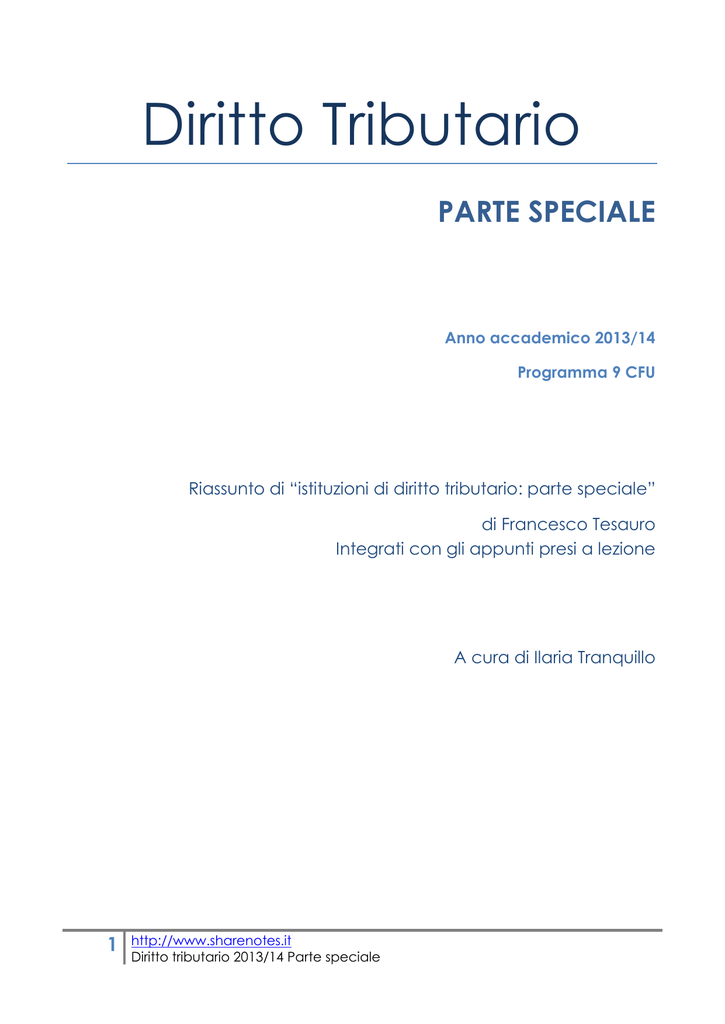 Diritto Tributario

PARTE SPECIALE

Anno accademico 2013/14

Programma 9 CFU

Riassunto di “istituzioni di diritto tributario: parte speciale”

di Francesco Tesauro
Integrati con gli appunti presi a lezione

A cura di Ilaria Tranquillo

1 http://www.sharenotes.it
Diritto tributario 2013/14 Parte speciale